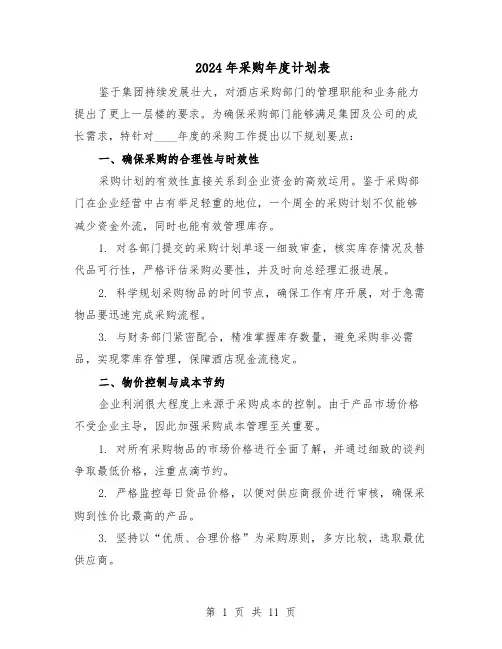 2024年采购年度计划表

鉴于集团持续发展壮大，对酒店采购部门的管理职能和业务能力提出了更上一层楼的要求。为确保采购部门能够满足集团及公司的成长需求，特针对____年度的采购工作提出以下规划要点：

一、确保采购的合理性与时效性

采购计划的有效性直接关系到企业资金的高效运用。鉴于采购部门在企业经营中占有举足轻重的地位，一个周全的采购计划不仅能够减少资金外流，同时也能有效管理库存。

1. 对各部门提交的采购计划单逐一细致审查，核实库存情况及替代品可行性，严格评估采购必要性，并及时向总经理汇报进展。

2. 科学规划采购物品的时间节点，确保工作有序开展，对于急需物品要迅速完成采购流程。

3. 与财务部门紧密配合，精准掌握库存数量，避免采购非必需品，实现零库存管理，保障酒店现金流稳定。

二、物价控制与成本节约

企业利润很大程度上来源于采购成本的控制。由于产品市场价格不受企业主导，因此加强采购成本管理至关重要。

1. 对所有采购物品的市场价格进行全面了解，并通过细致的谈判争取最低价格，注重点滴节约。

2. 严格监控每日货品价格，以便对供应商报价进行审核，确保采购到性价比最高的产品。

3. 坚持以“优质、合理价格”为采购原则，多方比较，选取最优供应商。

第 1 页 共 11 页